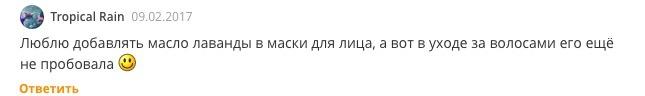 Tropical Rain 09.02.2017

Люблю добавлять масло лаванды в маски для лица, а вот в уходе за волосами его ещё не пробовала

Ответить